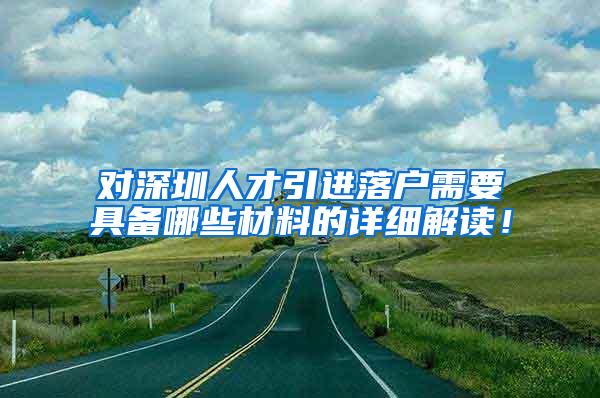 对深圳人才引进落户需要具备哪些材料的详细解读！